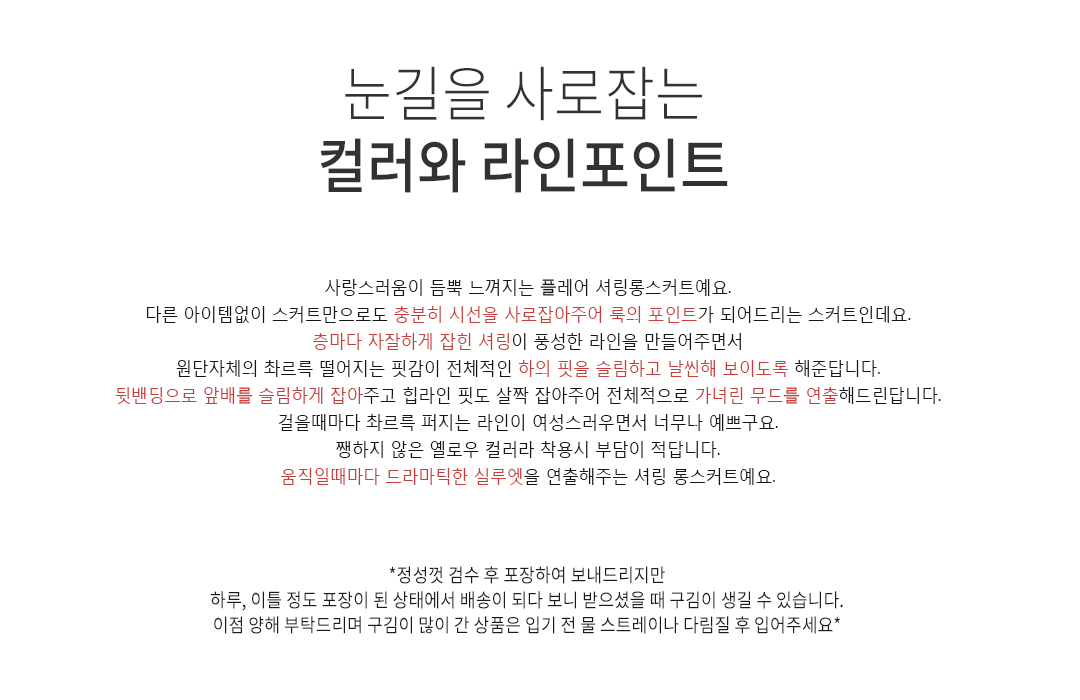 눈길을 사로잡는
컬러와 라인포인트

사랑스러움이 듬뿍 느껴지는 플레어 셔링롱스커트예요.
다른 아이템없이 스커트만으로도 충분히 시선을 사로잡아주어 룩의 포인트가 되어드리는 스커트인데요.
층마다 자잘하게 잡힌 셔링이 풍성한 라인을 만들어주면서
원단자체의 촤르륵 떨어지는 핏감이 전체적인 하의 핏을 슬림하고 날씬해 보이도록 해준답니다.
뒷밴딩으로 앞배를 슬림하게 잡아주고 힙라인 핏도 살짝 잡아주어 전체적으로 가녀린 무드를 연출해드린답니다.
걸을때마다 촤르륵 퍼지는 라인이 여성스러우면서 너무나 예쁘구요.
쨍하지 않은 옐로우 컬러라 착용시 부담이 적답니다.
움직일때마다 드라마틱한 실루엣을 연출해주는 셔링 롱스커트예요.

*정성껏 검수 후 포장하여 보내드리지만
하루, 이틀 정도 포장이 된 상태에서 배송이 되다 보니 받으셨을 때 구김이 생길 수 있습니다.
이점 양해 부탁드리며 구김이 많이 간 상품은 입기 전 물 스트레이나 다림질 후 입어주세요*